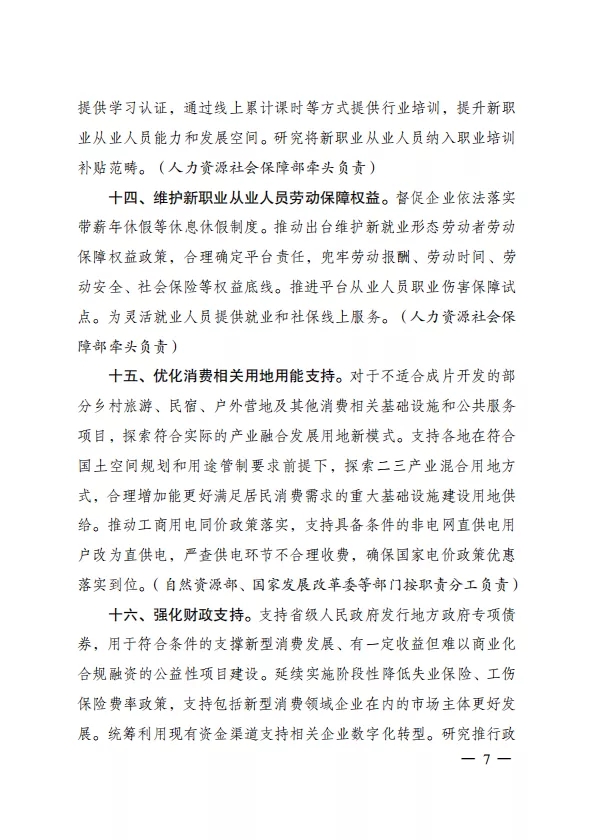 提供学习认证，通过线上累计课时等方式提供行业培训，提升新职业从业人员能力和发展空间。研究将新职业从业人员纳入职业培训补贴范畴。（人力资源社会保障部牵头负责）

十四、维护新职业从业人员劳动保障权益。督促企业依法落实带薪年休假等休息休假制度。推动出台维护新就业形态劳动者劳动保障权益政策，合理确定平台责任，兜牢劳动报酬、劳动时间、劳动安全、社会保险等权益底线。推进平台从业人员职业伤害保障试点。为灵活就业人员提供就业和社保线上服务。（人力资源社会保障部牵头负责）

十五、优化消费相关用地用能支持。对于不适合成片开发的部分乡村旅游、民宿、户外营地及其他消费相关基础设施和公共服务项目，探索符合实际的产业融合发展用地新模式。支持各地在符合国土空间规划和用途管制要求前提下，探索二三产业混合用地方式，合理增加能更好满足居民消费需求的重大基础设施建设用地供给。推动工商用电同价政策落实，支持具备条件的非电网直供电用户改为直供电，严查供电环节不合理收费，确保国家电价政策优惠落实到位。（自然资源部、国家发展改革委等部门按职责分工负责）

十六、强化财政支持。支持省级人民政府发行地方政府专项债券，用于符合条件的支撑新型消费发展、有一定收益但难以商业化合规融资的公益性项目建设。延续实施阶段性降低失业保险、工伤保险费率政策，支持包括新型消费领域企业在内的市场主体更好发展。统筹利用现有资金渠道支持相关企业数字化转型。研究推行政

— 7 —